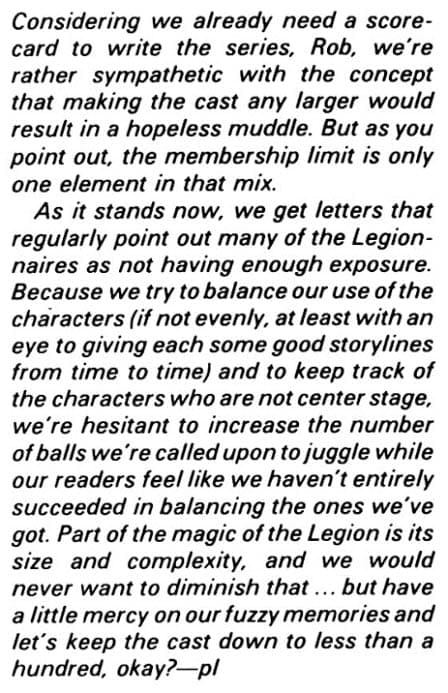 Considering we already need a scorecard to write the series, Rob, we're rather sympathetic with the concept that making the cast any larger would result in a hopeless muddle. But as you point out, the membership limit is only one element in that mix.

As it stands now, we get letters that regularly point out many of the Legionnaires as not having enough exposure. Because we try to balance our use of the characters (if not evenly, at least with an eye to giving each some good storylines from time to time) and to keep track of the characters who are not center stage, we're hesitant to increase the number of balls we're called upon to juggle while our readers feel like we haven't entirely succeeded in balancing the ones we've got. Part of the magic of the Legion is its size and complexity, and we would never want to diminish that ... but have a little mercy on our fuzzy memories and let's keep the cast down to less than a hundred, okay?—pl